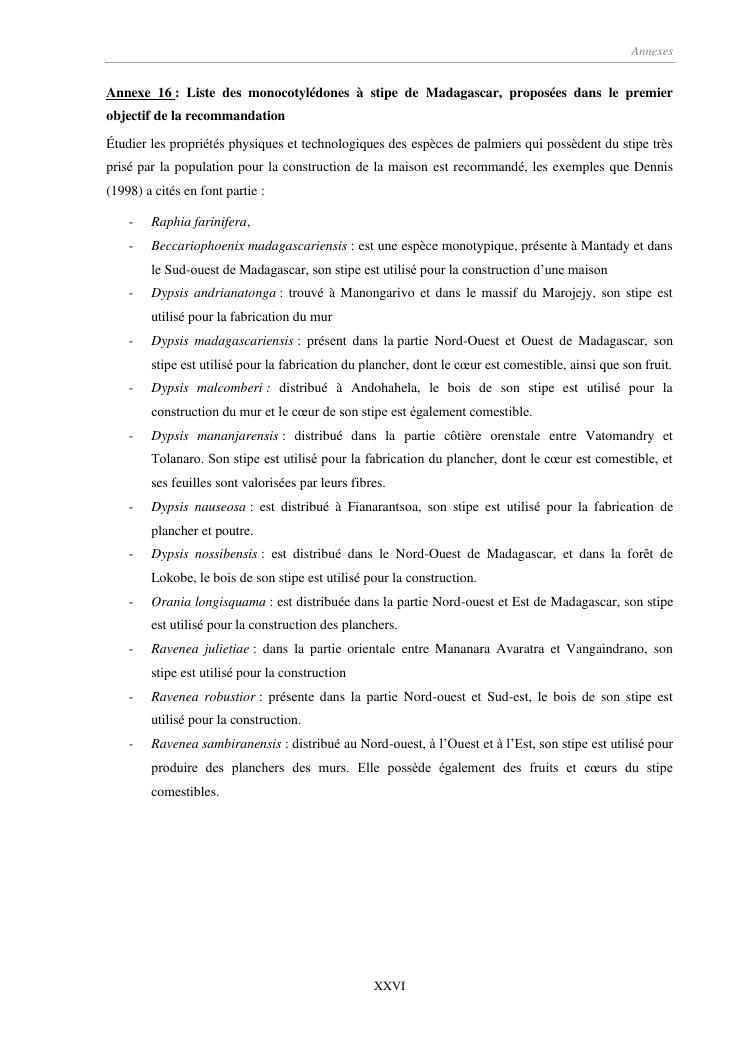 Annexes

Annexe 16 : Liste des monocotylédones à stipe de Madagascar, proposées dans le premier objectif de la recommandation

Étudier les propriétés physiques et technologiques des espèces de palmiers qui possèdent du stipe très prisé par la population pour la construction de la maison est recommandé, les exemples que Dennis (1998) a cités en font partie :

- Raphia farinifera,
- Beccariophoenix madagascariensis : est une espèce monotypique, présente à Mantady et dans le Sud-ouest de Madagascar, son stipe est utilisé pour la construction d'une maison
- Dypsis andrianatonga : trouvé à Manongarivo et dans le massif du Marojejy, son stipe est utilisé pour la fabrication du mur
- Dypsis madagascariensis : présent dans la partie Nord-Ouest et Ouest de Madagascar, son stipe est utilisé pour la fabrication du plancher, dont le cœur est comestible, ainsi que son fruit.
- Dypsis malcomberi : distribué à Andohahela, le bois de son stipe est utilisé pour la construction du mur et le cœur de son stipe est également comestible.
- Dypsis mananjarensis : distribué dans la partie côtière orenstale entre Vatomandry et Tolanaro. Son stipe est utilisé pour la fabrication du plancher, dont le cœur est comestible, et ses feuilles sont valorisées par leurs fibres.
- Dypsis nauseosa : est distribué à Fianarantsoa, son stipe est utilisé pour la fabrication de plancher et poutre.
- Dypsis nossibensis : est distribué dans le Nord-Ouest de Madagascar, et dans la forêt de Lokobe, le bois de son stipe est utilisé pour la construction.
- Orania longisquama : est distribuée dans la partie Nord-ouest et Est de Madagascar, son stipe est utilisé pour la construction des planchers.
- Ravenea julietiae : dans la partie orientale entre Mananara Avaratra et Vangaindrano, son stipe est utilisé pour la construction
- Ravenea robustior : présente dans la partie Nord-ouest et Sud-est, le bois de son stipe est utilisé pour la construction.
- Ravenea sambiranensis : distribué au Nord-ouest, à l'Ouest et à l'Est, son stipe est utilisé pour produire des planchers des murs. Elle possède également des fruits et cœurs du stipe comestibles.

XXVI